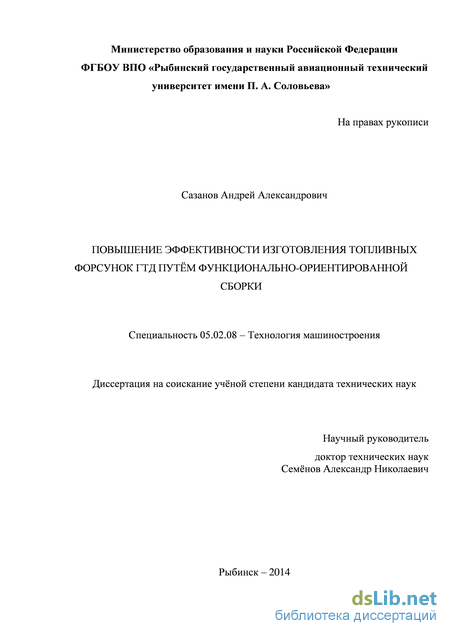 Министерство образования и науки Российской Федерации
ФГБОУ ВПО «Рыбинский государственный авиационный технический университет имени П. А. Соловьева»

На правах рукописи

Сазанов Андрей Александрович

ПОВЫШЕНИЕ ЭФФЕКТИВНОСТИ ИЗГОТОВЛЕНИЯ ТОПЛИВНЫХ ФОРСУНОК ГТД ПУТЁМ ФУНКЦИОНАЛЬНО-ОРИЕНТИРОВАННОЙ СБОРКИ

Специальность 05.02.08 – Технология машиностроения

Диссертация на соискание учёной степени кандидата технических наук

Научный руководитель
доктор технических наук
Семёнов Александр Николаевич

Рыбинск – 2014

dsLib.net
библиотека диссертаций